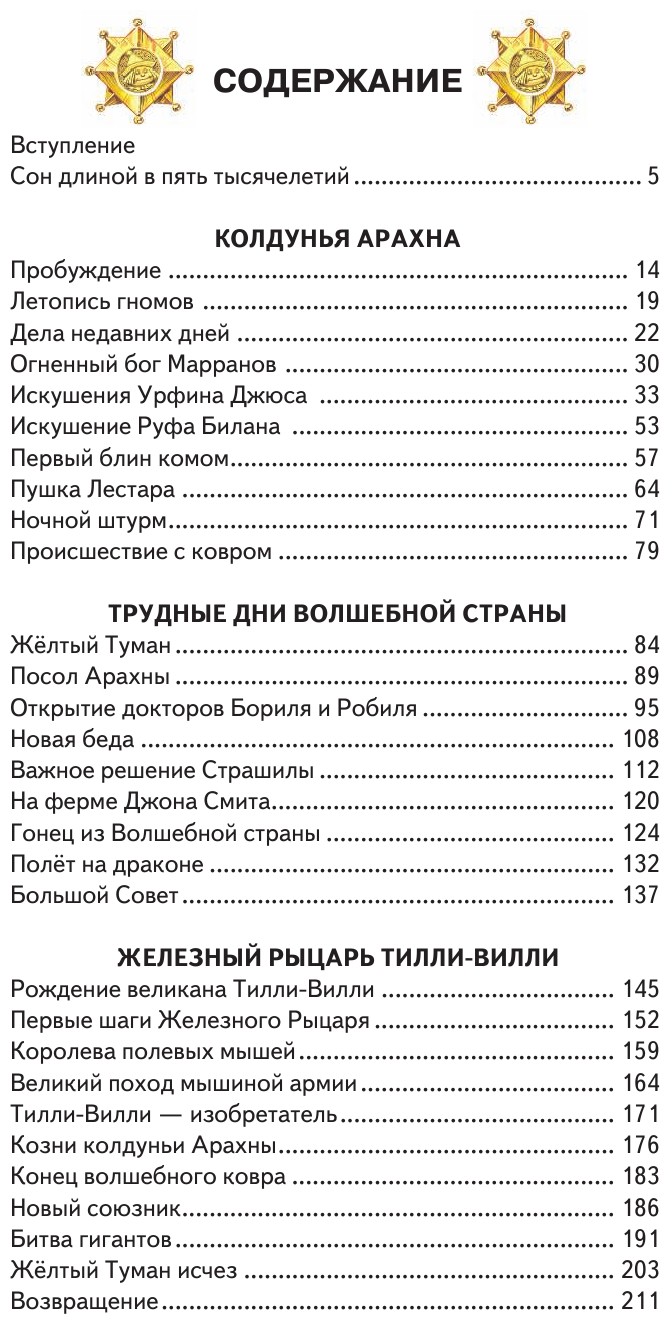 СОДЕРЖАНИЕ

Вступление
Сон длиной в пять тысячелетий ........ 5

КОЛДУНЬЯ АРАХНА
Пробуждение ........ 14
Летопись гномов ........ 19
Дела недавних дней ........ 22
Огненный бог Марранов ........ 30
Искушения Урфина Джюса ........ 33
Искушение Руфа Билана ........ 53
Первый блин комом ........ 57
Пушка Лестара ........ 64
Ночной штурм ........ 71
Происшествие с ковром ........ 79

ТРУДНЫЕ ДНИ ВОЛШЕБНОЙ СТРАНЫ
Жёлтый Туман ........ 84
Посол Арахны ........ 89
Открытие докторов Бориля и Робиля ........ 95
Новая беда ........ 108
Важное решение Страшилы ........ 112
На ферме Джона Смита ........ 120
Гонец из Волшебной страны ........ 124
Полёт на драконе ........ 132
Большой Совет ........ 137

ЖЕЛЕЗНЫЙ РЫЦАРЬ ТИЛЛИ-ВИЛЛИ
Рождение великана Тилли-Вилли ........ 145
Первые шаги Железного Рыцаря ........ 152
Королева полевых мышей ........ 159
Великий поход мышиной армии ........ 164
Тилли-Вилли — изобретатель ........ 171
Козни колдуньи Арахны ........ 176
Конец волшебного ковра ........ 183
Новый союзник ........ 186
Битва гигантов ........ 191
Жёлтый Туман исчез ........ 203
Возвращение ........ 211